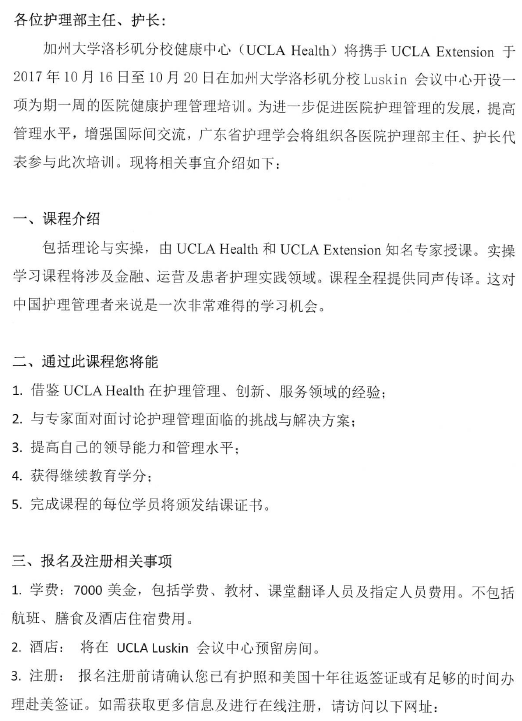 各位护理部主任、护长：

加州大学洛杉矶分校健康中心（UCLA Health）将携手 UCLA Extension 于 2017 年 10 月 16 日至 10 月 20 日在加州大学洛杉矶分校 Luskin 会议中心开设一项为期一周的医院健康护理管理培训。为进一步促进医院护理管理的发展，提高管理水平，增强国际间交流，广东省护理学会将组织各医院护理部主任、护长代表参与此次培训。现将相关事宜介绍如下：

一、课程介绍

包括理论与实操，由 UCLA Health 和 UCLA Extension 知名专家授课。实操学习课程将涉及金融、运营及患者护理实践领域。课程全程提供同声传译。这对中国护理管理者来说是一次非常难得的学习机会。

二、通过此课程您将能

1. 借鉴 UCLA Health 在护理管理、创新、服务领域的经验；
2. 与专家面对面讨论护理管理面临的挑战与解决方案；
3. 提高自己的领导能力和管理水平；
4. 获得继续教育学分；
5. 完成课程的每位学员将颁发结课证书。

三、报名及注册相关事项

1. 学费：7000 美金，包括学费、教材、课堂翻译人员及指定人员费用。不包括航班、膳食及酒店住宿费用。
2. 酒店： 将在 UCLA Luskin 会议中心预留房间。
3. 注册： 报名注册前请确认您已有护照和美国十年往返签证或有足够的时间办理赴美签证。如需获取更多信息及进行在线注册，请访问以下网址：